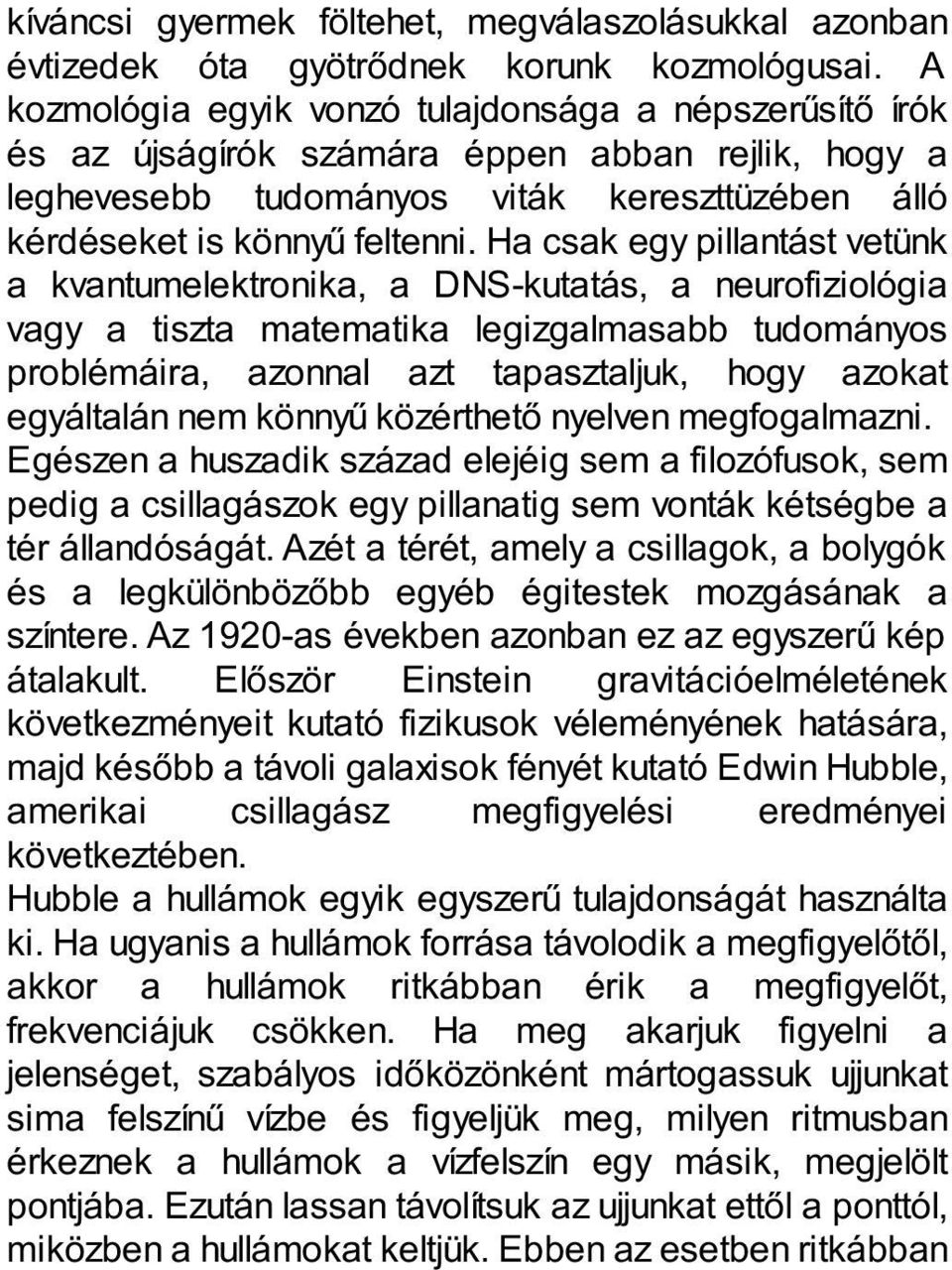 kíváncsi gyermek föltehet, megválaszolásukkal azonban évtizedek óta gyötrődnek korunk kozmológusai. A kozmológia egyik vonzó tulajdonsága a népszerűsítő írók és az újságírók számára éppen abban rejlik, hogy a leghevesebb tudományos viták kereszttüzében álló kérdéseket is könnyű feltenni. Ha csak egy pillantást vetünk a kvantumelektronika, a DNS-kutatás, a neurofiziológia vagy a tiszta matematika legizgalmasabb tudományos problémáira, azonnal azt tapasztaljuk, hogy azokat egyáltalán nem könnyű közérthető nyelven megfogalmazni.
Egészen a huszadik század elejéig sem a filozófusok, sem pedig a csillagászok egy pillanatig sem vonták kétségbe a tér állandóságát. Azét a térét, amely a csillagok, a bolygók és a legkülönbözőbb egyéb égitestek mozgásának a színtere. Az 1920-as években azonban ez az egyszerű kép átalakult. Először Einstein gravitációelméletének következményeit kutató fizikusok véleményének hatására, majd később a távoli galaxisok fényét kutató Edwin Hubble, amerikai csillagász megfigyelési eredményei következtében.
Hubble a hullámok egyik egyszerű tulajdonságát használta ki. Ha ugyanis a hullámok forrása távolodik a megfigyelőtől, akkor a hullámok ritkábban érik a megfigyelőt, frekvenciájuk csökken. Ha meg akarjuk figyelni a jelenséget, szabályos időközönként mártogassuk ujjunkat sima felszínű vízbe és figyeljük meg, milyen ritmusban érkeznek a hullámok a vízfelszín egy másik, megjelölt pontjába. Ezután lassan távolítsuk az ujjunkat ettől a ponttól, miközben a hullámokat keltjük. Ebben az esetben ritkábban